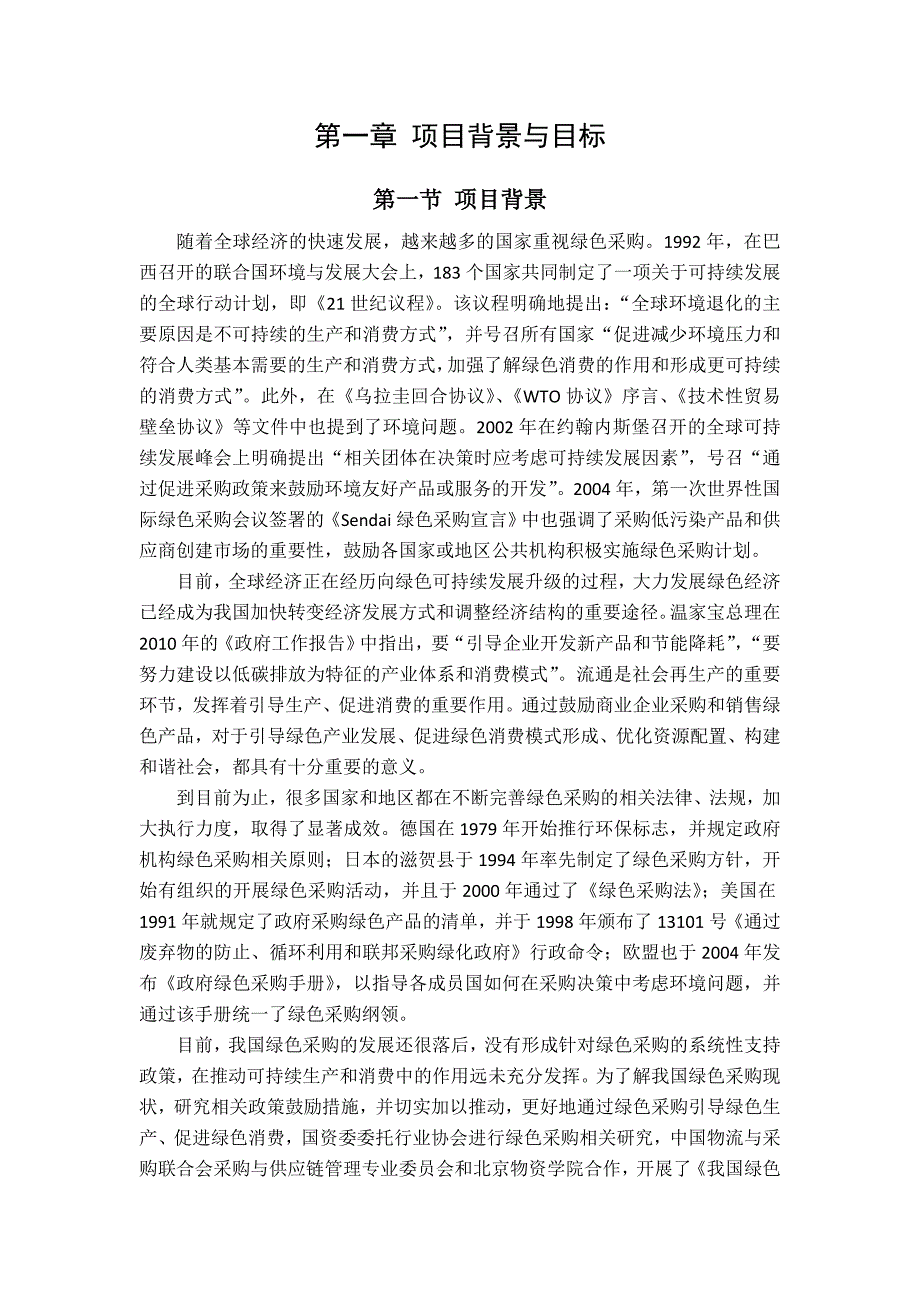 第一章 项目背景与目标

第一节 项目背景

随着全球经济的快速发展，越来越多的国家重视绿色采购。1992 年，在巴西召开的联合国环境与发展大会上，183 个国家共同制定了一项关于可持续发展的全球行动计划，即《21 世纪议程》。该议程明确地提出：“全球环境退化的主要原因是不可持续的生产和消费方式”，并号召所有国家“促进减少环境压力和符合人类基本需要的生产和消费方式，加强了解绿色消费的作用和形成更可持续的消费方式”。此外，在《乌拉圭回合协议》、《WTO 协议》序言、《技术性贸易壁垒协议》等文件中也提到了环境问题。2002 年在约翰内斯堡召开的全球可持续发展峰会上明确提出“相关团体在决策时应考虑可持续发展因素”，号召“通过促进采购政策来鼓励环境友好产品或服务的开发”。2004 年，第一次世界性国际绿色采购会议签署的《Sendai 绿色采购宣言》中也强调了采购低污染产品和供应商创建市场的重要性，鼓励各国家或地区公共机构积极实施绿色采购计划。

目前，全球经济正在经历向绿色可持续发展升级的过程，大力发展绿色经济已经成为我国加快转变经济发展方式和调整经济结构的重要途径。温家宝总理在 2010 年的《政府工作报告》中指出，要“引导企业开发新产品和节能降耗”，“要努力建设以低碳排放为特征的产业体系和消费模式”。流通是社会再生产的重要环节，发挥着引导生产、促进消费的重要作用。通过鼓励商业企业采购和销售绿色产品，对于引导绿色产业发展、促进绿色消费模式形成、优化资源配置、构建和谐社会，都具有十分重要的意义。

到目前为止，很多国家和地区都在不断完善绿色采购的相关法律、法规，加大执行力度，取得了显著成效。德国在 1979 年开始推行环保标志，并规定政府机构绿色采购相关原则；日本的滋贺县于 1994 年率先制定了绿色采购方针，开始有组织的开展绿色采购活动，并且于 2000 年通过了《绿色采购法》；美国在 1991 年就规定了政府采购绿色产品的清单，并于 1998 年颁布了 13101 号《通过废弃物的防止、循环利用和联邦采购绿化政府》行政命令；欧盟也于 2004 年发布《政府绿色采购手册》，以指导各成员国如何在采购决策中考虑环境问题，并通过该手册统一了绿色采购纲领。

目前，我国绿色采购的发展还很落后，没有形成针对绿色采购的系统性支持政策，在推动可持续生产和消费中的作用远未充分发挥。为了解我国绿色采购现状，研究相关政策鼓励措施，并切实加以推动，更好地通过绿色采购引导绿色生产、促进绿色消费，国资委委托行业协会进行绿色采购相关研究，中国物流与采购联合会采购与供应链管理专业委员会和北京物资学院合作，开展了《我国绿色